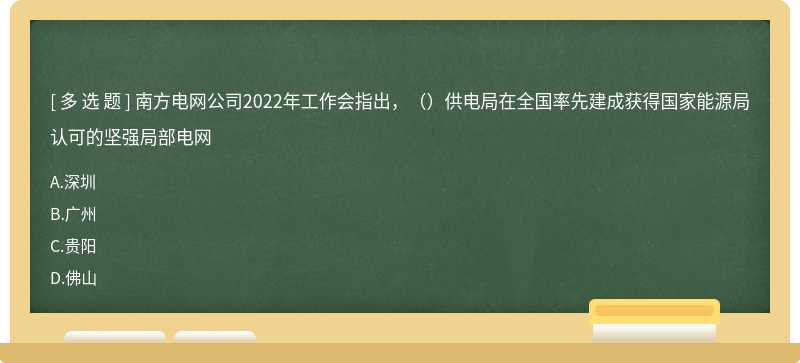 [ 多 选 题 ] 南方电网公司2022年工作会指出，（）供电局在全国率先建成获得国家能源局认可的坚强局部电网

A.深圳

B.广州

C.贵阳

D.佛山